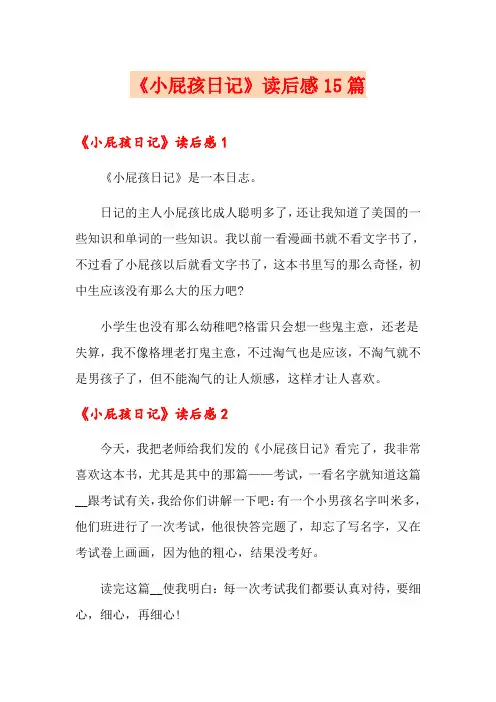 《小屁孩日记》读后感15篇

《小屁孩日记》读后感1

《小屁孩日记》是一本日志。

日记的主人小屁孩比成人聪明多了，还让我知道了美国的一些知识和单词的一些知识。我以前一看漫画书就不看文字书了，不过看了小屁孩以后就看文字书了，这本书里写的那么奇怪，初中生应该没有那么大的压力吧?

小学生也没有那么幼稚吧?格雷只会想一些鬼主意，还老是失算，我不像格埋老打鬼主意，不过淘气也是应该，不淘气就不是男孩子了，但不能淘气的让人烦感，这样才让人喜欢。

《小屁孩日记》读后感2

今天，我把老师给我们发的《小屁孩日记》看完了，我非常喜欢这本书，尤其是其中的那篇——考试，一看名字就知道这篇__跟考试有关，我给你们讲解一下吧：有一个小男孩名字叫米多，他们班进行了一次考试，他很快答完题了，却忘了写名字，又在考试卷上画画，因为他的粗心，结果没考好。

读完这篇__使我明白：每一次考试我们都要认真对待，要细心，细心，再细心！